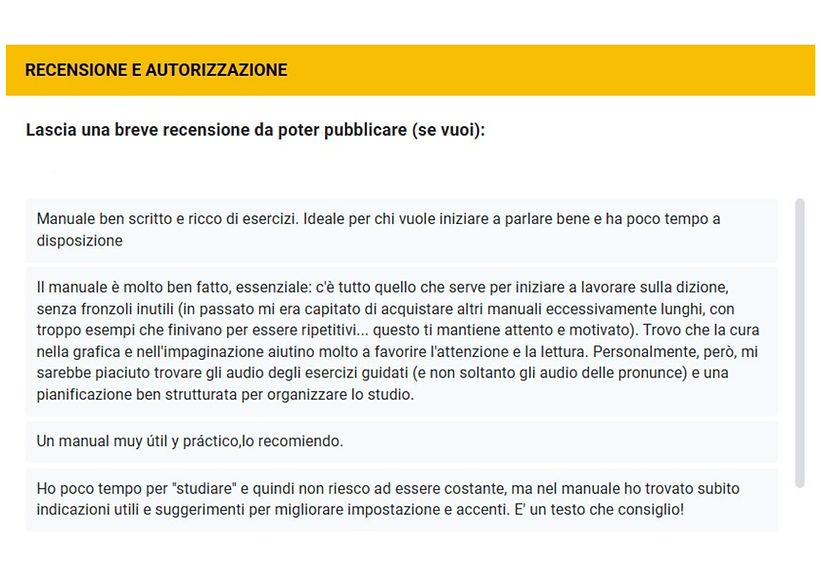 RECENSIONE E AUTORIZZAZIONE

Lascia una breve recensione da poter pubblicare (se vuoi):

Manuale ben scritto e ricco di esercizi. Ideale per chi vuole iniziare a parlare bene e ha poco tempo a disposizione

Il manuale è molto ben fatto, essenziale: c'è tutto quello che serve per iniziare a lavorare sulla dizione, senza fronzoli inutili (in passato mi era capitato di acquistare altri manuali eccessivamente lunghi, con troppo esempi che finivano per essere ripetitivi... questo ti mantiene attento e motivato). Trovo che la cura nella grafica e nell'impaginazione aiutino molto a favorire l'attenzione e la lettura. Personalmente, però, mi sarebbe piaciuto trovare gli audio degli esercizi guidati (e non soltanto gli audio delle pronunce) e una pianificazione ben strutturata per organizzare lo studio.

Un manual muy útil y práctico,lo recomiendo.

Ho poco tempo per "studiare" e quindi non riesco ad essere costante, ma nel manuale ho trovato subito indicazioni utili e suggerimenti per migliorare impostazione e accenti. E' un testo che consiglio!